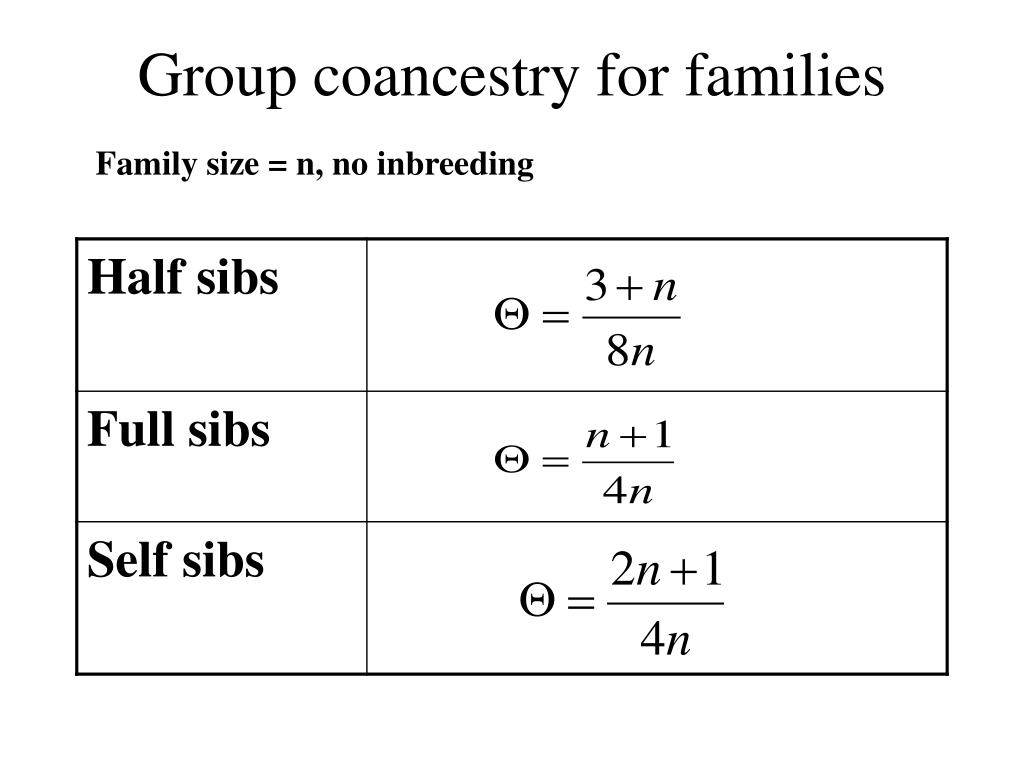 Group coancestry for families

Family size = n, no inbreeding

| | |
|---|---|
| Half sibs | $\Theta = \frac{3+n}{8n}$ |
| Full sibs | $\Theta = \frac{n+1}{4n}$ |
| Self sibs | $\Theta = \frac{2n+1}{4n}$ |